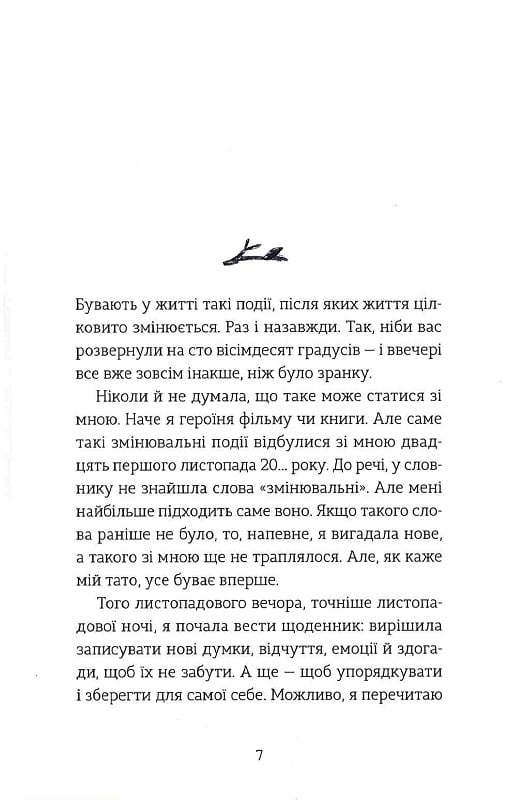 Бувають у житті такі події, після яких життя цілковито змінюється. Раз і назавжди. Так, ніби вас розвернули на сто вісімдесят градусів — і ввечері все вже зовсім інакше, ніж було зранку.

Ніколи й не думала, що таке може статися зі мною. Наче я героїня фільму чи книги. Але саме такі змінювальні події відбулися зі мною двадцять першого листопада 20... року. До речі, у словнику не знайшла слова «змінювальні». Але мені найбільше підходить саме воно. Якщо такого слова раніше не було, то, напевне, я вигадала нове, а такого зі мною ще не траплялося. Але, як каже мій тато, усе буває вперше.

Того листопадового вечора, точніше листопадової ночі, я почала вести щоденник: вирішила записувати нові думки, відчуття, емоції й здогади, щоб їх не забути. А ще — щоб упорядкувати і зберегти для самої себе. Можливо, я перечитаю

7